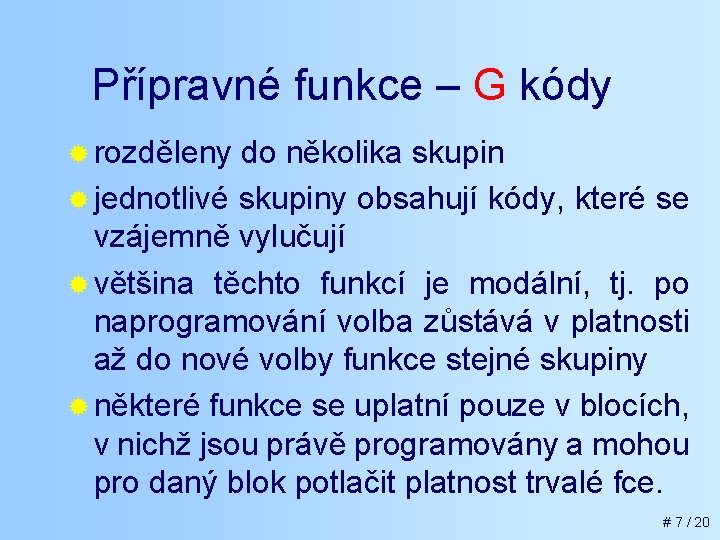 Přípravné funkce – G kódy

• rozděleny do několika skupin

• jednotlivé skupiny obsahují kódy, které se vzájemně vylučují

• většina těchto funkcí je modální, tj. po naprogramování volba zůstává v platnosti až do nové volby funkce stejné skupiny

• některé funkce se uplatní pouze v blocích, v nichž jsou právě programovány a mohou pro daný blok potlačit platnost trvalé fce.

# 7 / 20